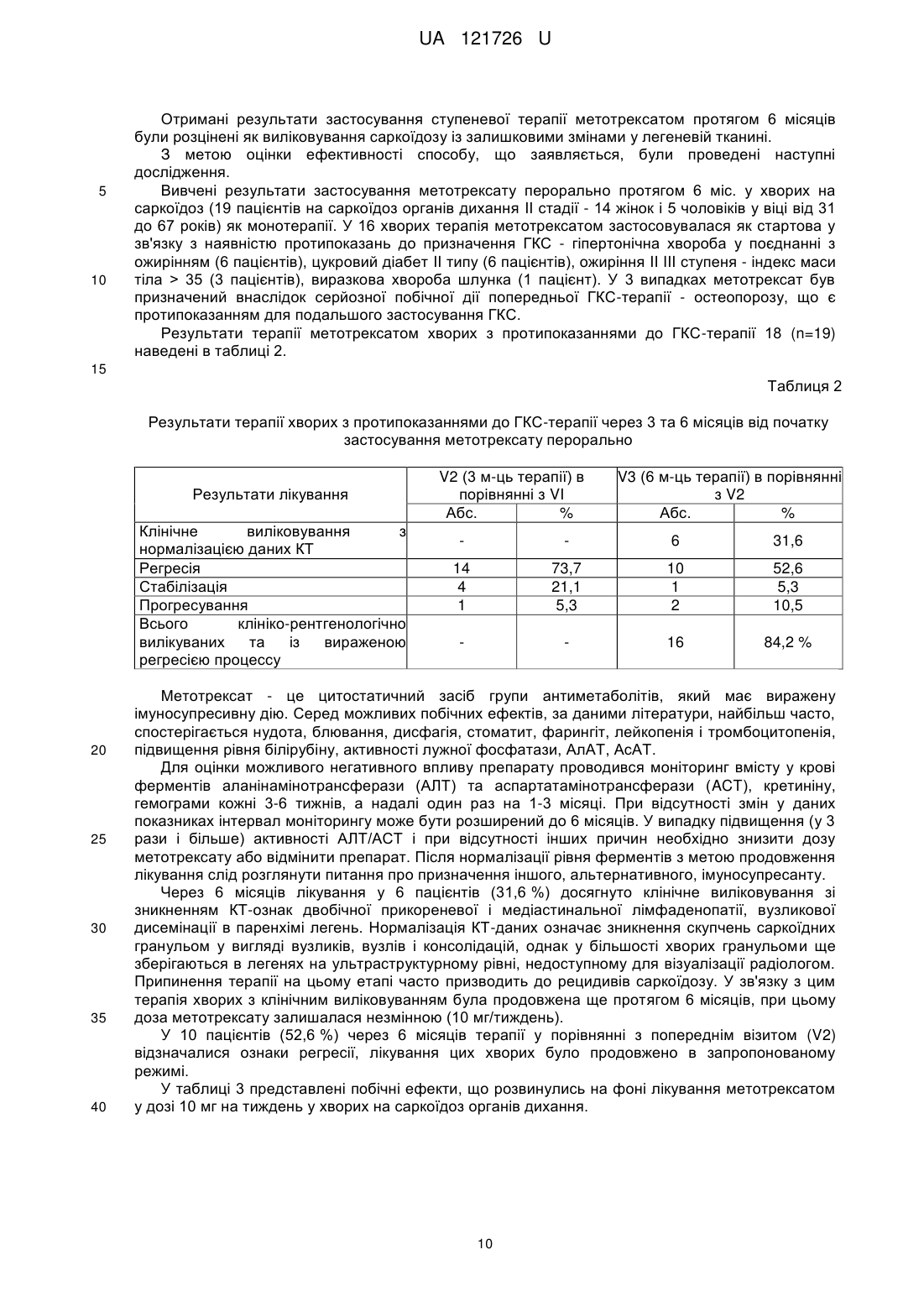 UA 121726 U

Отримані результати застосування ступеневої терапії метотрексатом протягом 6 місяців були розцінені як виліковування саркоїдозу із залишковими змінами у легеневій тканині.

З метою оцінки ефективності способу, що заявляється, були проведені наступні дослідження.

5 Вивчені результати застосування метотрексату перорально протягом 6 міс. у хворих на саркоїдоз (19 пацієнтів на саркоїдоз органів дихання II стадії - 14 жінок і 5 чоловіків у віці від 31 до 67 років) як монотерапії. У 16 хворих терапія метотрексатом застосовувалася як стартова у зв'язку з наявністю протипоказань до призначення ГКС - гіпертонічна хвороба у поєднанні з ожирінням (6 пацієнтів), цукровий діабет II типу (6 пацієнтів), ожиріння II III ступеня - індекс маси

10 тіла > 35 (3 пацієнтів), виразкова хвороба шлунка (1 пацієнт). У 3 випадках метотрексат був призначений внаслідок серйозної побічної дії попередньої ГКС-терапії - остеопорозу, що є протипоказанням для подальшого застосування ГКС.

Результати терапії метотрексатом хворих з протипоказаннями до ГКС-терапії 18 (n=19) наведені в таблиці 2.

15

Таблиця 2

Результати терапії хворих з протипоказаннями до ГКС-терапії через 3 та 6 місяців від початку застосування метотрексату перорально

| Результати лікування | V2 (3 м-ць терапії) в порівнянні з VI | | V3 (6 м-ць терапії) в порівнянні з V2 | |
|---|---|---|---|---|
| | Абс. | % | Абс. | % |
| Клінічне виліковування з нормалізацією даних КТ | - | - | 6 | 31,6 |
| Регресія | 14 | 73,7 | 10 | 52,6 |
| Стабілізація | 4 | 21,1 | 1 | 5,3 |
| Прогресування | 1 | 5,3 | 2 | 10,5 |
| Всього клініко-рентгенологічно вилікуваних та із вираженою регресією процессу | - | - | 16 | 84,2 % |

Метотрексат - це цитостатичний засіб групи антиметаболітів, який має виражену імуносупресивну дію. Серед можливих побічних ефектів, за даними літератури, найбільш часто, спостерігається нудота, блювання, дисфагія, стоматит, фарингіт, лейкопенія і тромбоцитопенія,

20 підвищення рівня білірубіну, активності лужної фосфатази, АлАТ, АсАТ.

Для оцінки можливого негативного впливу препарату проводився моніторинг вмісту у крові ферментів аланінамінотрансферази (АЛТ) та аспартатамінотрансферази (АСТ), кретиніну, гемограми кожні 3-6 тижнів, а надалі один раз на 1-3 місяці. При відсутності змін у даних показниках інтервал моніторингу може бути розширений до 6 місяців. У випадку підвищення (у 3

25 рази і більше) активності АЛТ/АСТ і при відсутності інших причин необхідно знизити дозу метотрексату або відмінити препарат. Після нормалізації рівня ферментів з метою продовження лікування слід розглянути питання про призначення іншого, альтернативного, імуносупресанту.

Через 6 місяців лікування у 6 пацієнтів (31,6 %) досягнуто клінічне виліковування зі зникненням КТ-ознак двобічної прикореневої і медіастинальної лімфаденопатії, вузликової

30 дисемінації в паренхімі легень. Нормалізація КТ-даних означає зникнення скупчень саркоїдних гранульом у вигляді вузликів, вузлів і консолідацій, однак у більшості хворих гранульоми ще зберігаються в легенях на ультраструктурному рівні, недоступному для візуалізації радіологом. Припинення терапії на цьому етапі часто призводить до рецидивів саркоїдозу. У зв'язку з цим терапія хворих з клінічним виліковуванням була продовжена ще протягом 6 місяців, при цьому

35 доза метотрексату залишалася незмінною (10 мг/тиждень).

У 10 пацієнтів (52,6 %) через 6 місяців терапії у порівнянні з попереднім візитом (V2) відзначалися ознаки регресії, лікування цих хворих було продовжено в запропонованому режимі.

У таблиці 3 представлені побічні ефекти, що розвинулись на фоні лікування метотрексатом

40 у дозі 10 мг на тиждень у хворих на саркоїдоз органів дихання.

10